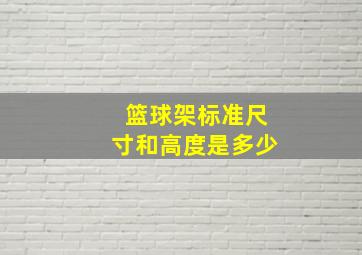 篮球架标准尺寸和高度是多少